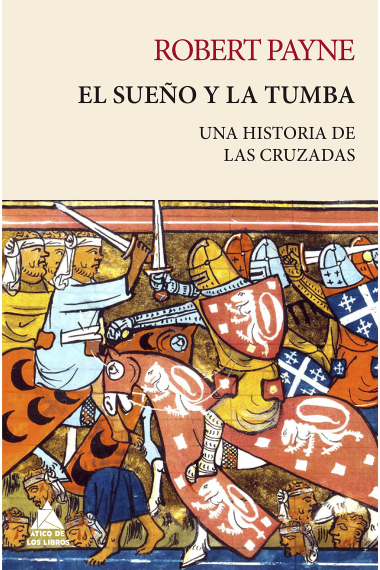 ROBERT PAYNE

EL SUEÑO Y LA TUMBA

UNA HISTORIA DE LAS CRUZADAS

ÁTICO DE LOS LIBROS